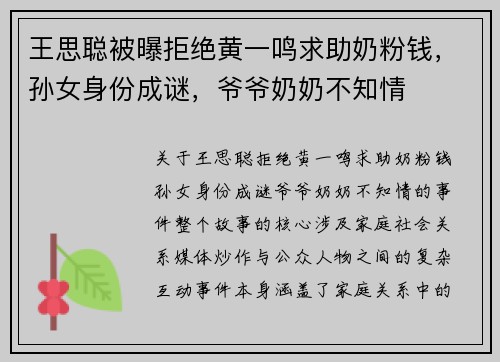 王思聪被曝拒绝黄一鸣求助奶粉钱，孙女身份成谜，爷爷奶奶不知情

关于王思聪拒绝黄一鸣求助奶粉钱孙女身份成谜爷爷奶奶不知情的事件整个故事的核心涉及家庭社会关系媒体炒作与公众人物之间的复杂互动事件本身涵盖了家庭关系中的